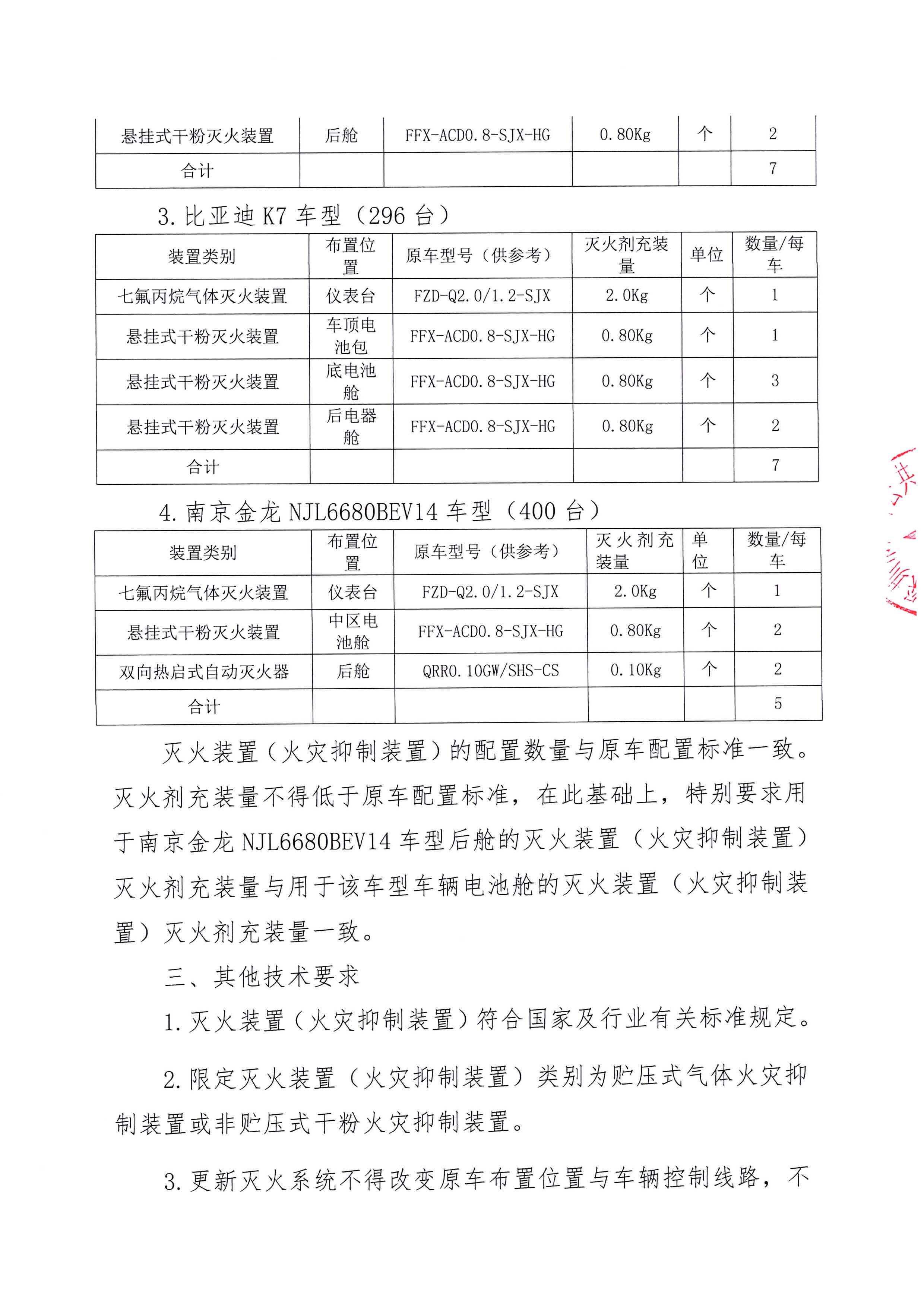 | 悬挂式干粉灭火装置 | 后舱 | FFX-ACD0.8-SJX-HG | 0.80Kg | 个 | 2 |
|---|---|---|---|---|---|
| 合计 | | | | | 7 |

3.比亚迪 K7 车型（296 台）

| 装置类别 | 布置位置 | 原车型号（供参考） | 灭火剂充装量 | 单位 | 数量/每车 |
|---|---|---|---|---|---|
| 七氟丙烷气体灭火装置 | 仪表台 | FZD-Q2.0/1.2-SJX | 2.0Kg | 个 | 1 |
| 悬挂式干粉灭火装置 | 车顶电池包 | FFX-ACD0.8-SJX-HG | 0.80Kg | 个 | 1 |
| 悬挂式干粉灭火装置 | 底电池舱 | FFX-ACD0.8-SJX-HG | 0.80Kg | 个 | 3 |
| 悬挂式干粉灭火装置 | 后电器舱 | FFX-ACD0.8-SJX-HG | 0.80Kg | 个 | 2 |
| 合计 | | | | | 7 |

4.南京金龙 NJL6680BEV14 车型（400 台）

| 装置类别 | 布置位置 | 原车型号（供参考） | 灭火剂充装量 | 单位 | 数量/每车 |
|---|---|---|---|---|---|
| 七氟丙烷气体灭火装置 | 仪表台 | FZD-Q2.0/1.2-SJX | 2.0Kg | 个 | 1 |
| 悬挂式干粉灭火装置 | 中区电池舱 | FFX-ACD0.8-SJX-HG | 0.80Kg | 个 | 2 |
| 双向热启式自动灭火器 | 后舱 | QRR0.10GW/SHS-CS | 0.10Kg | 个 | 2 |
| 合计 | | | | | 5 |

灭火装置（火灾抑制装置）的配置数量与原车配置标准一致。灭火剂充装量不得低于原车配置标准，在此基础上，特别要求用于南京金龙 NJL6680BEV14 车型后舱的灭火装置（火灾抑制装置）灭火剂充装量与用于该车型车辆电池舱的灭火装置（火灾抑制装置）灭火剂充装量一致。

三、其他技术要求

1.灭火装置（火灾抑制装置）符合国家及行业有关标准规定。

2.限定灭火装置（火灾抑制装置）类别为贮压式气体火灾抑制装置或非贮压式干粉火灾抑制装置。

3.更新灭火系统不得改变原车布置位置与车辆控制线路，不